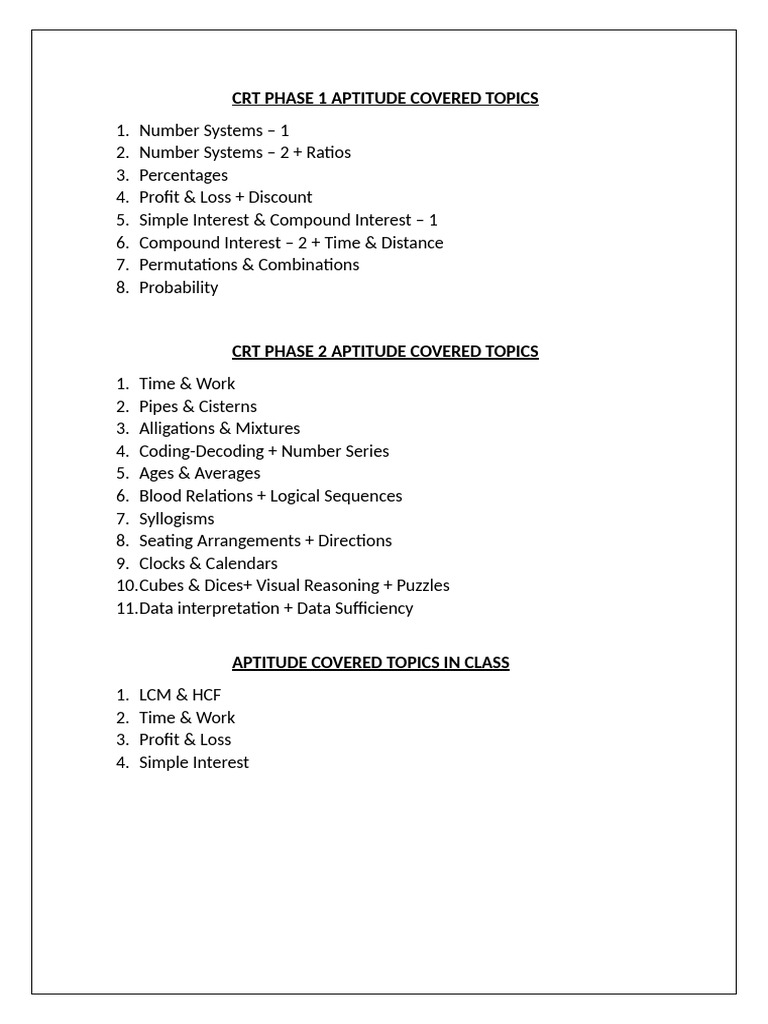 CRT PHASE 1 APTITUDE COVERED TOPICS

1. Number Systems – 1
2. Number Systems – 2 + Ratios
3. Percentages
4. Profit & Loss + Discount
5. Simple Interest & Compound Interest – 1
6. Compound Interest – 2 + Time & Distance
7. Permutations & Combinations
8. Probability

CRT PHASE 2 APTITUDE COVERED TOPICS

1. Time & Work
2. Pipes & Cisterns
3. Alligations & Mixtures
4. Coding-Decoding + Number Series
5. Ages & Averages
6. Blood Relations + Logical Sequences
7. Syllogisms
8. Seating Arrangements + Directions
9. Clocks & Calendars
10. Cubes & Dices+ Visual Reasoning + Puzzles
11. Data interpretation + Data Sufficiency

APTITUDE COVERED TOPICS IN CLASS

1. LCM & HCF
2. Time & Work
3. Profit & Loss
4. Simple Interest